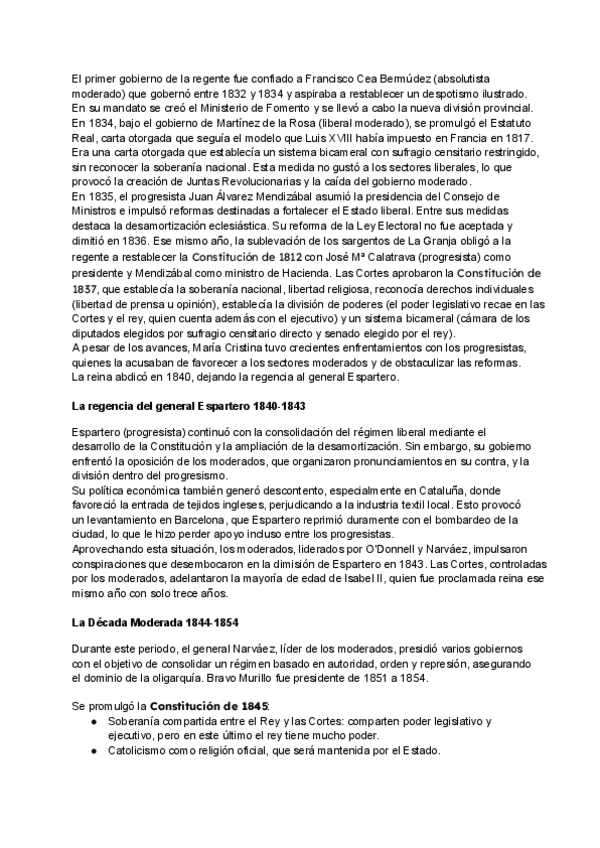 El primer gobierno de la regente fue confiado a Francisco Cea Bermúdez (absolutista moderado) que gobernó entre 1832 y 1834 y aspiraba a restablecer un despotismo ilustrado. En su mandato se creó el Ministerio de Fomento y se llevó a cabo la nueva división provincial. En 1834, bajo el gobierno de Martínez de la Rosa (liberal moderado), se promulgó el Estatuto Real, carta otorgada que seguía el modelo que Luis XVIII había impuesto en Francia en 1817. Era una carta otorgada que establecía un sistema bicameral con sufragio censitario restringido, sin reconocer la soberanía nacional. Esta medida no gustó a los sectores liberales, lo que provocó la creación de Juntas Revolucionarias y la caída del gobierno moderado.
En 1835, el progresista Juan Álvarez Mendizábal asumió la presidencia del Consejo de Ministros e impulsó reformas destinadas a fortalecer el Estado liberal. Entre sus medidas destaca la desamortización eclesiástica. Su reforma de la Ley Electoral no fue aceptada y dimitió en 1836. Ese mismo año, la sublevación de los sargentos de La Granja obligó a la regente a restablecer la Constitución de 1812 con José Mª Calatrava (progresista) como presidente y Mendizábal como ministro de Hacienda. Las Cortes aprobaron la Constitución de 1837, que establecía la soberanía nacional, libertad religiosa, reconocía derechos individuales (libertad de prensa u opinión), establecía la división de poderes (el poder legislativo recae en las Cortes y el rey, quien cuenta además con el ejecutivo) y un sistema bicameral (cámara de los diputados elegidos por sufragio censitario directo y senado elegido por el rey).
A pesar de los avances, María Cristina tuvo crecientes enfrentamientos con los progresistas, quienes la acusaban de favorecer a los sectores moderados y de obstaculizar las reformas. La reina abdicó en 1840, dejando la regencia al general Espartero.

La regencia del general Espartero 1840-1843

Espartero (progresista) continuó con la consolidación del régimen liberal mediante el desarrollo de la Constitución y la ampliación de la desamortización. Sin embargo, su gobierno enfrentó la oposición de los moderados, que organizaron pronunciamientos en su contra, y la división dentro del progresismo.
Su política económica también generó descontento, especialmente en Cataluña, donde favoreció la entrada de tejidos ingleses, perjudicando a la industria textil local. Esto provocó un levantamiento en Barcelona, que Espartero reprimió duramente con el bombardeo de la ciudad, lo que le hizo perder apoyo incluso entre los progresistas.
Aprovechando esta situación, los moderados, liderados por O'Donnell y Narváez, impulsaron conspiraciones que desembocaron en la dimisión de Espartero en 1843. Las Cortes, controladas por los moderados, adelantaron la mayoría de edad de Isabel II, quien fue proclamada reina ese mismo año con solo trece años.

La Década Moderada 1844-1854

Durante este periodo, el general Narváez, líder de los moderados, presidió varios gobiernos con el objetivo de consolidar un régimen basado en autoridad, orden y represión, asegurando el dominio de la oligarquía. Bravo Murillo fue presidente de 1851 a 1854.

Se promulgó la Constitución de 1845:
● Soberanía compartida entre el Rey y las Cortes: comparten poder legislativo y ejecutivo, pero en este último el rey tiene mucho poder.
● Catolicismo como religión oficial, que será mantenida por el Estado.